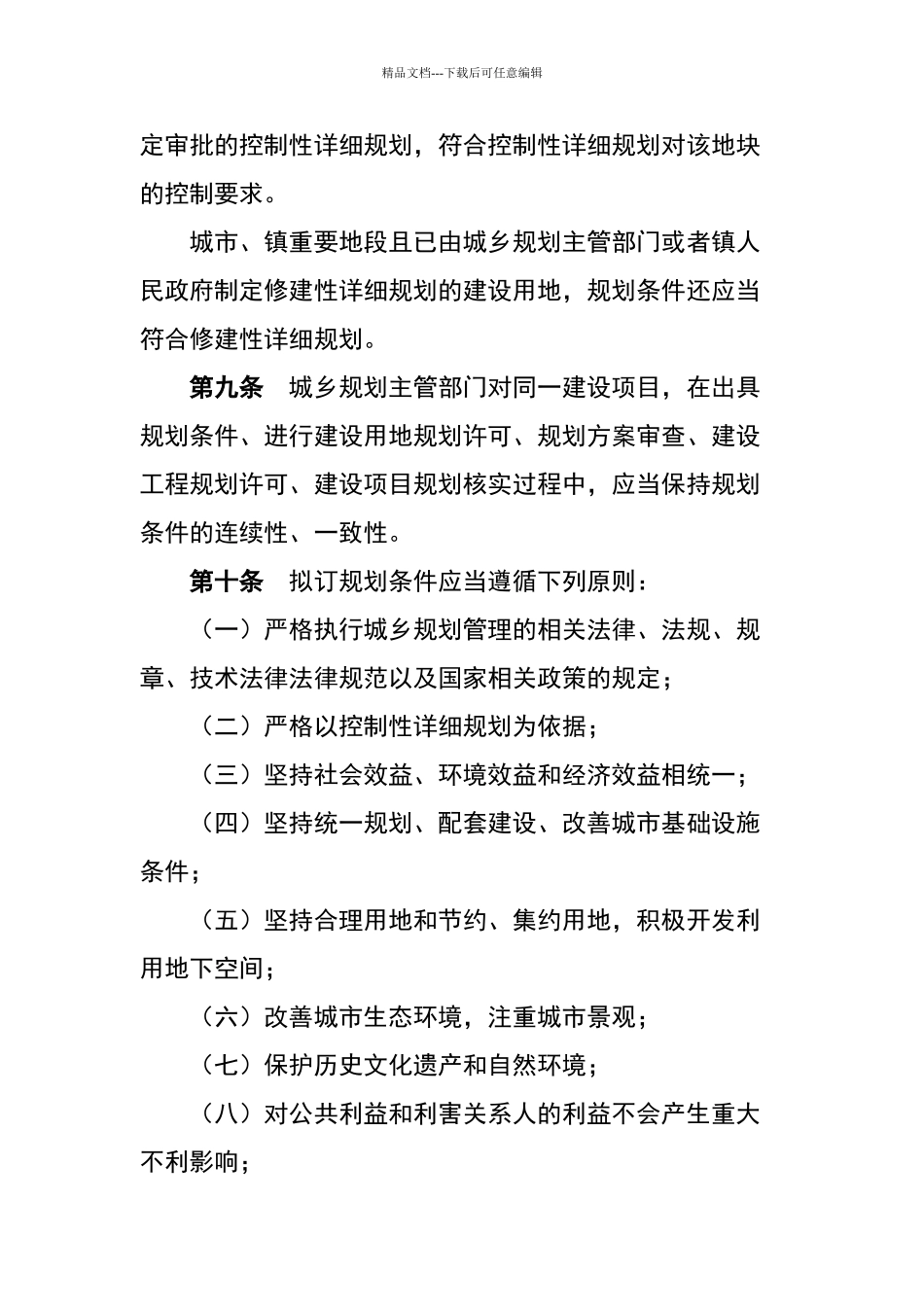 精品文档---下载后可任意编辑

定审批的控制性详细规划，符合控制性详细规划对该地块的控制要求。

城市、镇重要地段且已由城乡规划主管部门或者镇人民政府制定修建性详细规划的建设用地，规划条件还应当符合修建性详细规划。

第九条 城乡规划主管部门对同一建设项目，在出具规划条件、进行建设用地规划许可、规划方案审查、建设工程规划许可、建设项目规划核实过程中，应当保持规划条件的连续性、一致性。

第十条 拟订规划条件应当遵循下列原则：

（一）严格执行城乡规划管理的相关法律、法规、规章、技术法律法律规范以及国家相关政策的规定；

（二）严格以控制性详细规划为依据；

（三）坚持社会效益、环境效益和经济效益相统一；

（四）坚持统一规划、配套建设、改善城市基础设施条件；

（五）坚持合理用地和节约、集约用地，积极开发利用地下空间；

（六）改善城市生态环境，注重城市景观；

（七）保护历史文化遗产和自然环境；

（八）对公共利益和利害关系人的利益不会产生重大不利影响；